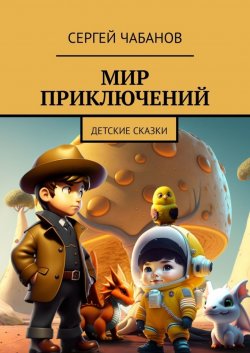 СЕРГЕЙ ЧАБАНОВ

МИР ПРИКЛЮЧЕНИЙ

ДЕТСКИЕ СКАЗКИ